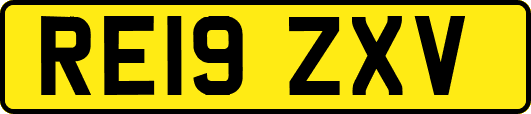 RE19 ZXV